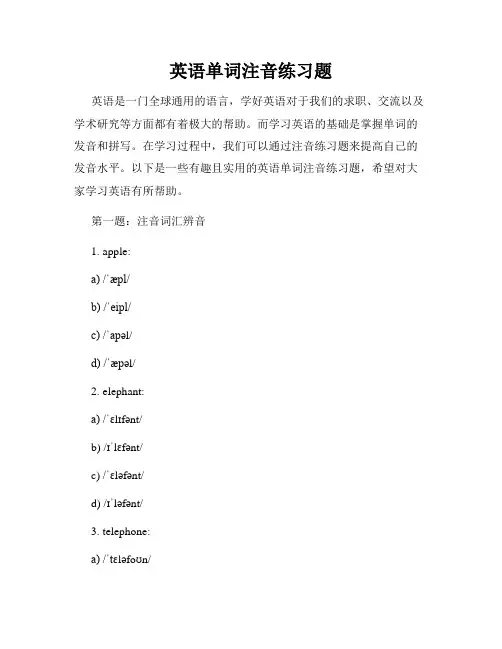 英语单词注音练习题

英语是一门全球通用的语言，学好英语对于我们的求职、交流以及学术研究等方面都有着极大的帮助。而学习英语的基础是掌握单词的发音和拼写。在学习过程中，我们可以通过注音练习题来提高自己的发音水平。以下是一些有趣且实用的英语单词注音练习题，希望对大家学习英语有所帮助。

第一题：注音词汇辨音

1. apple:

a) /ˈæpl/

b) /ˈeipl/

c) /ˈapəl/

d) /ˈæpəl/

2. elephant:

a) /ˈɛlɪfənt/

b) /ɪˈlɛfənt/

c) /ˈɛləfənt/

d) /ɪˈləfənt/

3. telephone:

a) /ˈtɛləfoʊn/